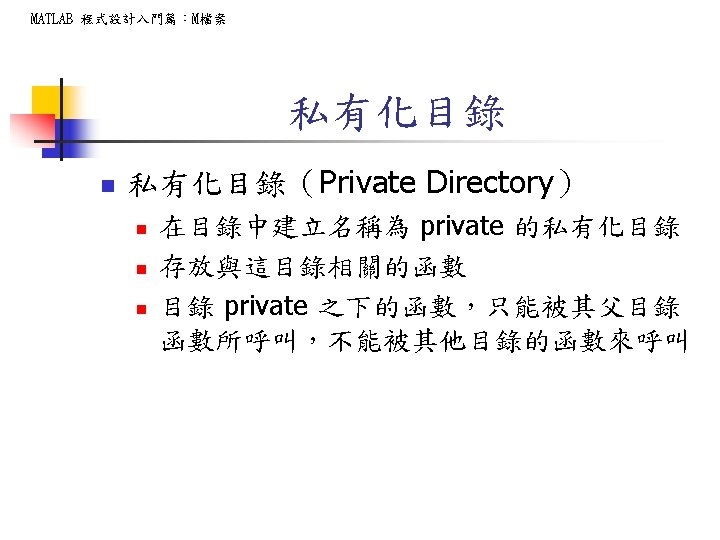 MATLAB 程式設計入門篇：M檔案

私有化目錄

私有化目錄（Private Directory）

在目錄中建立名稱為 private 的私有化目錄

存放與這目錄相關的函數

目錄 private 之下的函數，只能被其父目錄函數所呼叫，不能被其他目錄的函數來呼叫